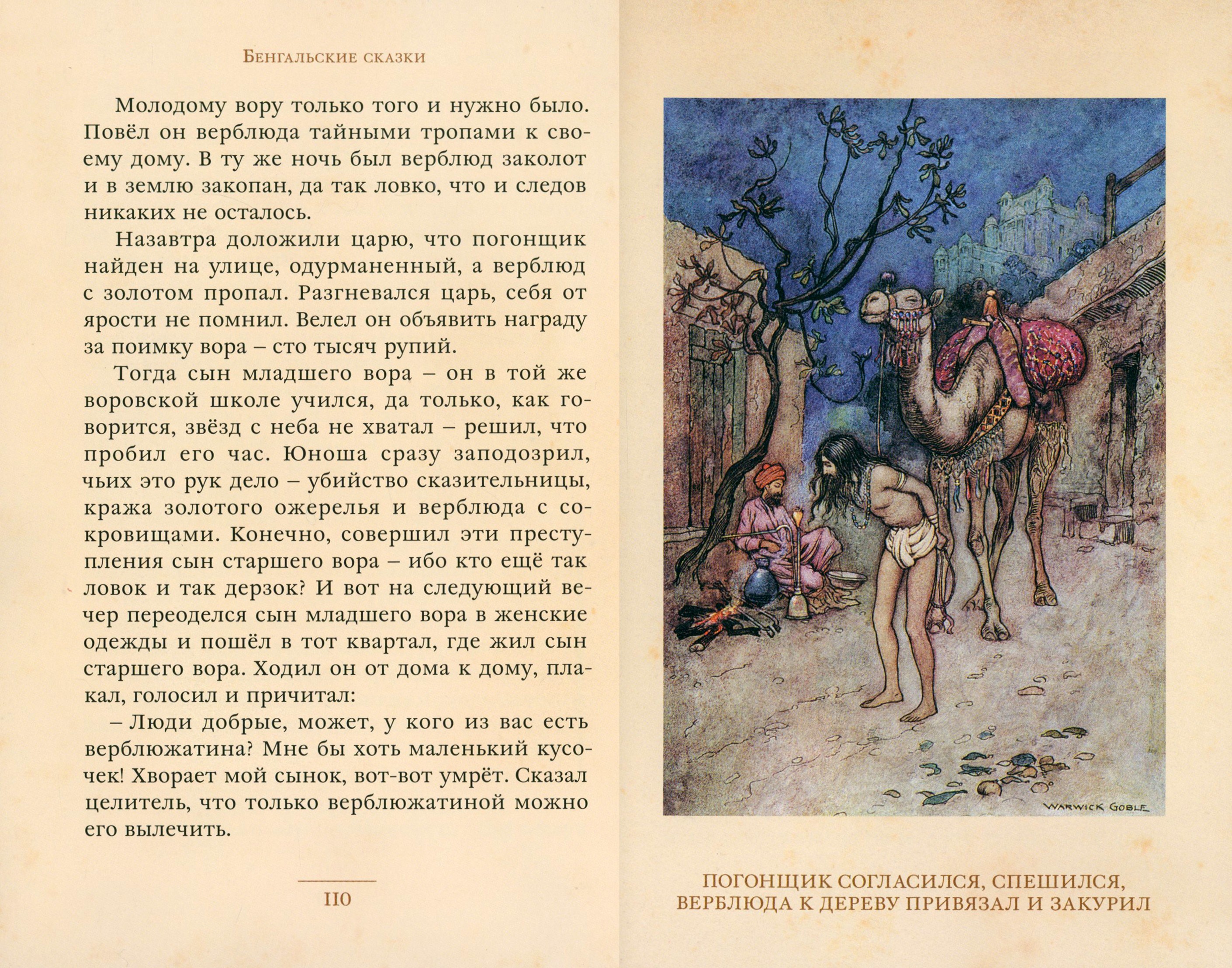 Бенгальские сказки

Молодому вору только того и нужно было. Повёл он верблюда тайными тропами к своему дому. В ту же ночь был верблюд заколот и в землю закопан, да так ловко, что и следов никаких не осталось.

Назавтра доложили царю, что погонщик найден на улице, одурманенный, а верблюд с золотом пропал. Разгневался царь, себя от ярости не помнил. Велел он объявить награду за поимку вора – сто тысяч рупий.

Тогда сын младшего вора – он в той же воровской школе учился, да только, как говорится, звёзд с неба не хватал – решил, что пробил его час. Юноша сразу заподозрил, чьих это рук дело – убийство сказительницы, кража золотого ожерелья и верблюда с сокровищами. Конечно, совершил эти преступления сын старшего вора – ибо кто ещё так ловок и так дерзок? И вот на следующий вечер переоделся сын младшего вора в женские одежды и пошёл в тот квартал, где жил сын старшего вора. Ходил он от дома к дому, плакал, голосил и причитал:

– Люди добрые, может, у кого из вас есть верблюжатина? Мне бы хоть маленький кусочек! Хворает мой сынок, вот-вот умрёт. Сказал целитель, что только верблюжатиной можно его вылечить.

110

WARWICK GOBLE

ПОГОНЩИК СОГЛАСИЛСЯ, СПЕШИЛСЯ,
ВЕРБЛЮДА К ДЕРЕВУ ПРИВЯЗАЛ И ЗАКУРИЛ